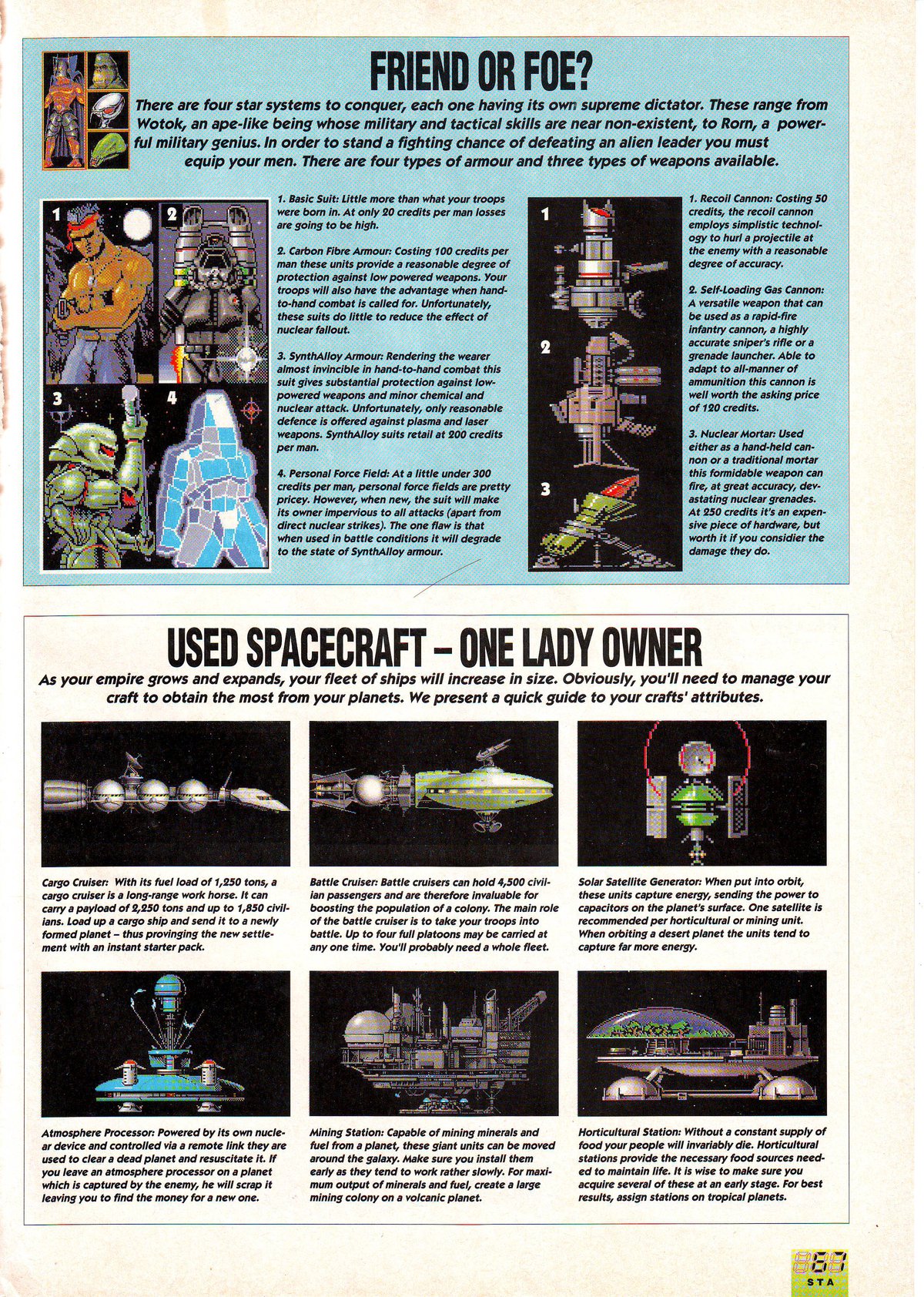 FRIEND OR FOE?

There are four star systems to conquer, each one having its own supreme dictator. These range from Wotok, an ape-like being whose military and tactical skills are near non-existent, to Rorn, a powerful military genius. In order to stand a fighting chance of defeating an alien leader you must equip your men. There are four types of armour and three types of weapons available.

1 2 3 4

1. Basic Suit: Little more than what your troops were born in. At only 20 credits per man losses are going to be high.

2. Carbon Fibre Armour: Costing 100 credits per man these units provide a reasonable degree of protection against low powered weapons. Your troops will also have the advantage when hand-to-hand combat is called for. Unfortunately, these suits do little to reduce the effect of nuclear fallout.

3. SynthAlloy Armour: Rendering the wearer almost invincible in hand-to-hand combat this suit gives substantial protection against low-powered weapons and minor chemical and nuclear attack. Unfortunately, only reasonable defence is offered against plasma and laser weapons. SynthAlloy suits retail at 200 credits per man.

4. Personal Force Field: At a little under 300 credits per man, personal force fields are pretty pricey. However, when new, the suit will make its owner impervious to all attacks (apart from direct nuclear strikes). The one flaw is that when used in battle conditions it will degrade to the state of SynthAlloy armour.

1 2 3

1. Recoil Cannon: Costing 50 credits, the recoil cannon employs simplistic technology to hurl a projectile at the enemy with a reasonable degree of accuracy.

2. Self-Loading Gas Cannon: A versatile weapon that can be used as a rapid-fire infantry cannon, a highly accurate sniper's rifle or a grenade launcher. Able to adapt to all-manner of ammunition this cannon is well worth the asking price of 120 credits.

3. Nuclear Mortar: Used either as a hand-held cannon or a traditional mortar this formidable weapon can fire, at great accuracy, devastating nuclear grenades. At 250 credits it's an expensive piece of hardware, but worth it if you considier the damage they do.

USED SPACECRAFT – ONE LADY OWNER

As your empire grows and expands, your fleet of ships will increase in size. Obviously, you'll need to manage your craft to obtain the most from your planets. We present a quick guide to your crafts' attributes.

Cargo Cruiser: With its fuel load of 1,250 tons, a cargo cruiser is a long-range work horse. It can carry a payload of 2,250 tons and up to 1,850 civilians. Load up a cargo ship and send it to a newly formed planet – thus provinging the new settlement with an instant starter pack.

Battle Cruiser: Battle cruisers can hold 4,500 civilian passengers and are therefore invaluable for boosting the population of a colony. The main role of the battle cruiser is to take your troops into battle. Up to four full platoons may be carried at any one time. You'll probably need a whole fleet.

Solar Satellite Generator: When put into orbit, these units capture energy, sending the power to capacitors on the planet's surface. One satellite is recommended per horticultural or mining unit. When orbiting a desert planet the units tend to capture far more energy.

Atmosphere Processor: Powered by its own nuclear device and controlled via a remote link they are used to clear a dead planet and resuscitate it. If you leave an atmosphere processor on a planet which is captured by the enemy, he will scrap it leaving you to find the money for a new one.

Mining Station: Capable of mining minerals and fuel from a planet, these giant units can be moved around the galaxy. Make sure you install them early as they tend to work rather slowly. For maximum output of minerals and fuel, create a large mining colony on a volcanic planet.

Horticultural Station: Without a constant supply of food your people will invariably die. Horticultural stations provide the necessary food sources needed to maintain life. It is wise to make sure you acquire several of these at an early stage. For best results, assign stations on tropical planets.

83 STA